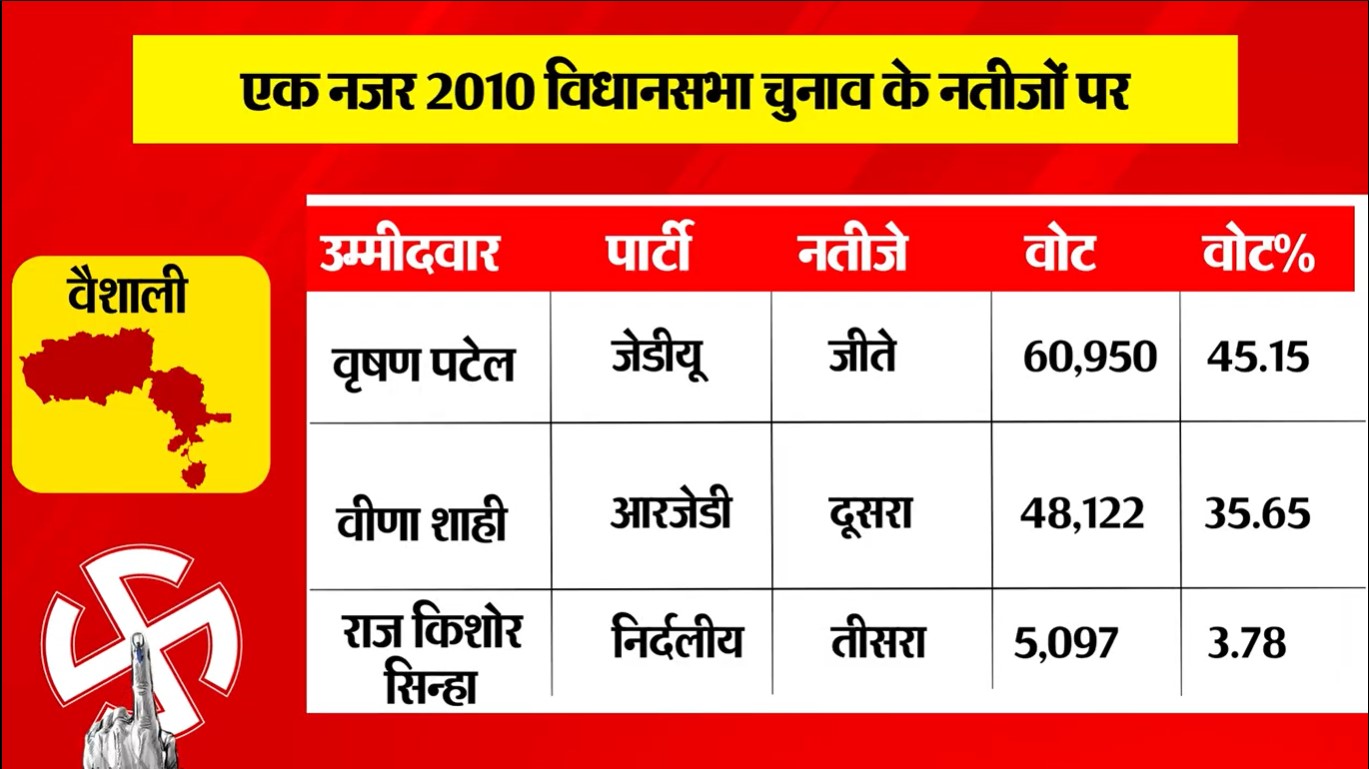 एक नजर 2010 विधानसभा चुनाव के नतीजों पर

वैशाली

| उम्मीदवार | पार्टी | नतीजे | वोट | वोट% |
|---|---|---|---|---|
| वृषण पटेल | जेडीयू | जीते | 60,950 | 45.15 |
| वीणा शाही | आरजेडी | दूसरा | 48,122 | 35.65 |
| राज किशोर सिन्हा | निर्दलीय | तीसरा | 5,097 | 3.78 |